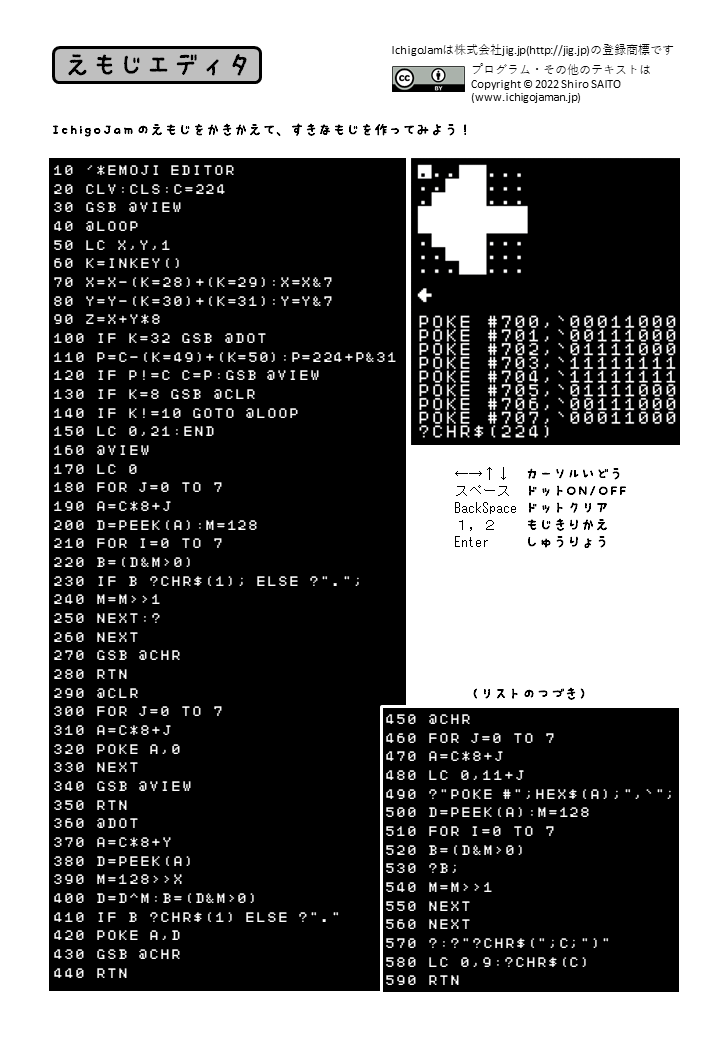 えもじエディタ

IchigoJamは株式会社jig.jp(http://jig.jp)の登録商標です
プログラム・その他のテキストは
Copyright © 2022 Shiro SAITO
(www.ichigojaman.jp)

IchigoJamのえもじをかきかえて、すきなもじを作ってみよう！

10 '*EMOJI EDITOR
20 CLV:CLS:C=224
30 GSB @VIEW
40 @LOOP
50 LC X,Y,1
60 K=INKEY()
70 X=X-(K=28)+(K=29):X=X&7
80 Y=Y-(K=30)+(K=31):Y=Y&7
90 Z=X+Y*8
100 IF K=32 GSB @DOT
110 P=C-(K=49)+(K=50):P=224+P&31
120 IF P!=C C=P:GSB @VIEW
130 IF K=8 GSB @CLR
140 IF K!=10 GOTO @LOOP
150 LC 0,21:END
160 @VIEW
170 LC 0
180 FOR J=0 TO 7
190 A=C*8+J
200 D=PEEK(A):M=128
210 FOR I=0 TO 7
220 B=(D&M>0)
230 IF B ?CHR$(1); ELSE ?".";
240 M=M>>1
250 NEXT:?
260 NEXT
270 GSB @CHR
280 RTN
290 @CLR
300 FOR J=0 TO 7
310 A=C*8+J
320 POKE A,0
330 NEXT
340 GSB @VIEW
350 RTN
360 @DOT
370 A=C*8+Y
380 D=PEEK(A)
390 M=128>>X
400 D=D^M:B=(D&M>0)
410 IF B ?CHR$(1) ELSE ?"."
420 POKE A,D
430 GSB @CHR
440 RTN

POKE #700,`00011000
POKE #701,`00111000
POKE #702,`01111000
POKE #703,`11111111
POKE #704,`11111111
POKE #705,`01111000
POKE #706,`00111000
POKE #707,`00011000
?CHR$(224)

←→↑↓ カーソルいどう
スペース ドットON/OFF
BackSpace ドットクリア
1，2 もじきりかえ
Enter しゅうりょう

（リストのつづき）

450 @CHR
460 FOR J=0 TO 7
470 A=C*8+J
480 LC 0,11+J
490 ?"POKE #";HEX$(A);",`";
500 D=PEEK(A):M=128
510 FOR I=0 TO 7
520 B=(D&M>0)
530 ?B;
540 M=M>>1
550 NEXT
560 NEXT
570 ?:?"?CHR$(";C;")"
580 LC 0,9:?CHR$(C)
590 RTN